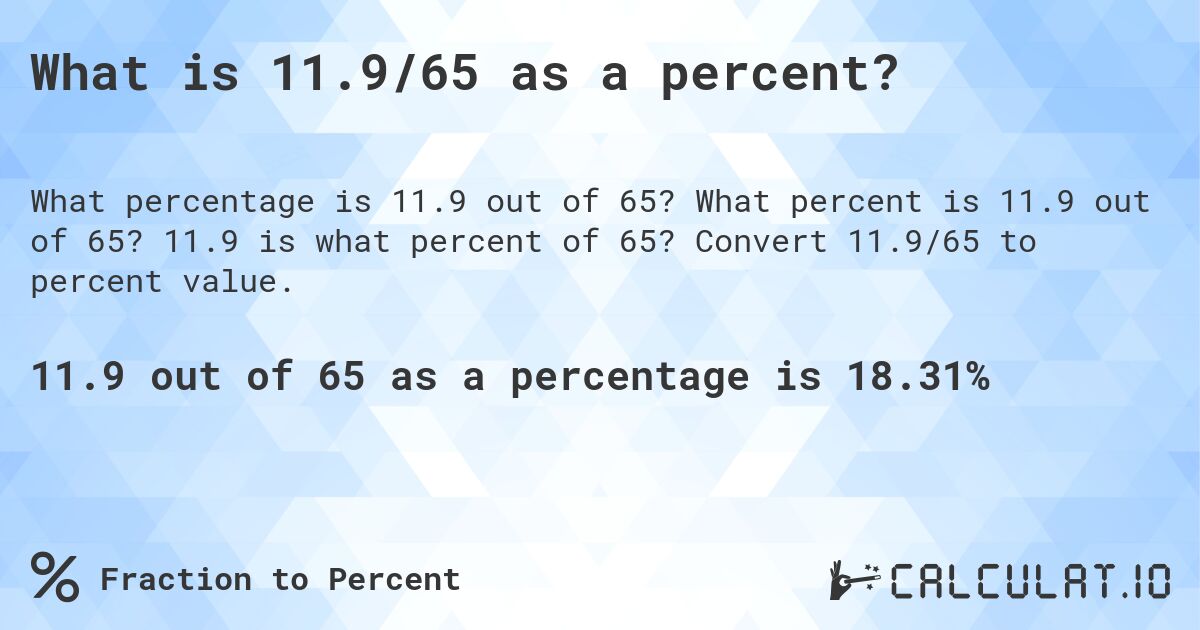 What is 11.9/65 as a percent?

What percentage is 11.9 out of 65? What percent is 11.9 out of 65? 11.9 is what percent of 65? Convert 11.9/65 to percent value.

11.9 out of 65 as a percentage is 18.31%

% Fraction to Percent

CALCULAT.IO